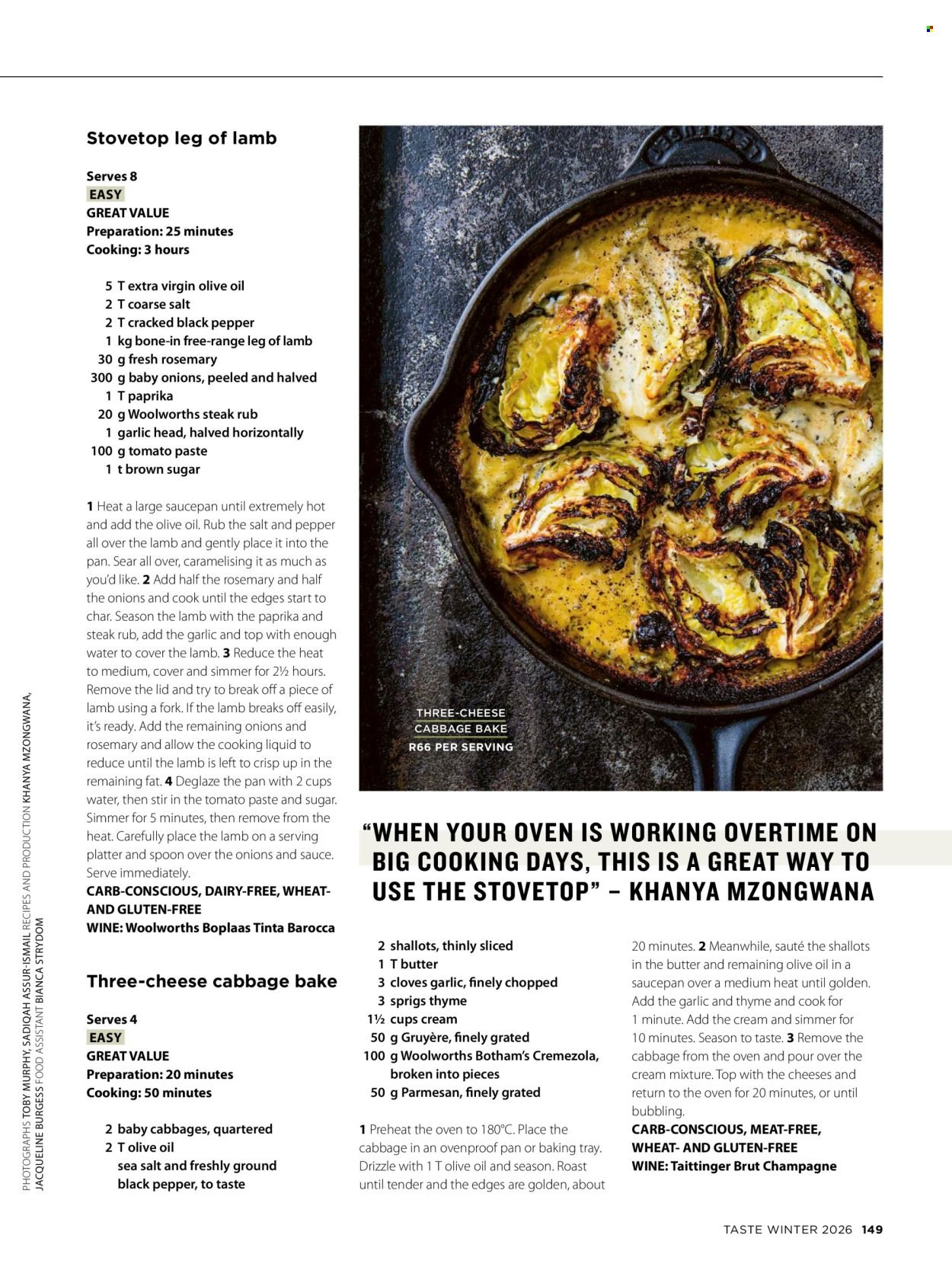 Stovetop leg of lamb

Serves 8
EASY
GREAT VALUE
Preparation: 25 minutes
Cooking: 3 hours

5 T extra virgin olive oil
2 T coarse salt
2 T cracked black pepper
1 kg bone-in free-range leg of lamb
30 g fresh rosemary
300 g baby onions, peeled and halved
1 T paprika
20 g Woolworths steak rub
1 garlic head, halved horizontally
100 g tomato paste
1 t brown sugar

1 Heat a large saucepan until extremely hot and add the olive oil. Rub the salt and pepper all over the lamb and gently place it into the pan. Sear all over, caramelising it as much as you'd like. 2 Add half the rosemary and half the onions and cook until the edges start to char. Season the lamb with the paprika and steak rub, add the garlic and top with enough water to cover the lamb. 3 Reduce the heat to medium, cover and simmer for 2½ hours. Remove the lid and try to break off a piece of lamb using a fork. If the lamb breaks off easily, it's ready. Add the remaining onions and rosemary and allow the cooking liquid to reduce until the lamb is left to crisp up in the remaining fat. 4 Deglaze the pan with 2 cups water, then stir in the tomato paste and sugar. Simmer for 5 minutes, then remove from the heat. Carefully place the lamb on a serving platter and spoon over the onions and sauce. Serve immediately.
CARB-CONSCIOUS, DAIRY-FREE, WHEAT- AND GLUTEN-FREE
WINE: Woolworths Boplaas Tinta Barocca

Three-cheese cabbage bake

Serves 4
EASY
GREAT VALUE
Preparation: 20 minutes
Cooking: 50 minutes

2 baby cabbages, quartered
2 T olive oil
sea salt and freshly ground black pepper, to taste

THREE-CHEESE CABBAGE BAKE
R66 PER SERVING

"WHEN YOUR OVEN IS WORKING OVERTIME ON BIG COOKING DAYS, THIS IS A GREAT WAY TO USE THE STOVETOP" – KHANYA MZONGWANA

2 shallots, thinly sliced
1 T butter
3 cloves garlic, finely chopped
3 sprigs thyme
1½ cups cream
50 g Gruyère, finely grated
100 g Woolworths Botham's Cremezola, broken into pieces
50 g Parmesan, finely grated

1 Preheat the oven to 180°C. Place the cabbage in an ovenproof pan or baking tray. Drizzle with 1 T olive oil and season. Roast until tender and the edges are golden, about 20 minutes. 2 Meanwhile, sauté the shallots in the butter and remaining olive oil in a saucepan over a medium heat until golden. Add the garlic and thyme and cook for 1 minute. Add the cream and simmer for 10 minutes. Season to taste. 3 Remove the cabbage from the oven and pour over the cream mixture. Top with the cheeses and return to the oven for 20 minutes, or until bubbling.
CARB-CONSCIOUS, MEAT-FREE, WHEAT- AND GLUTEN-FREE
WINE: Taittinger Brut Champagne

PHOTOGRAPHS TOBY MURPHY, SADIQAH ASSUR-ISMAIL RECIPES AND PRODUCTION KHANYA MZONGWANA, JACQUELINE BURGESS FOOD ASSISTANT BIANCA STRYDOM

TASTE WINTER 2026 149